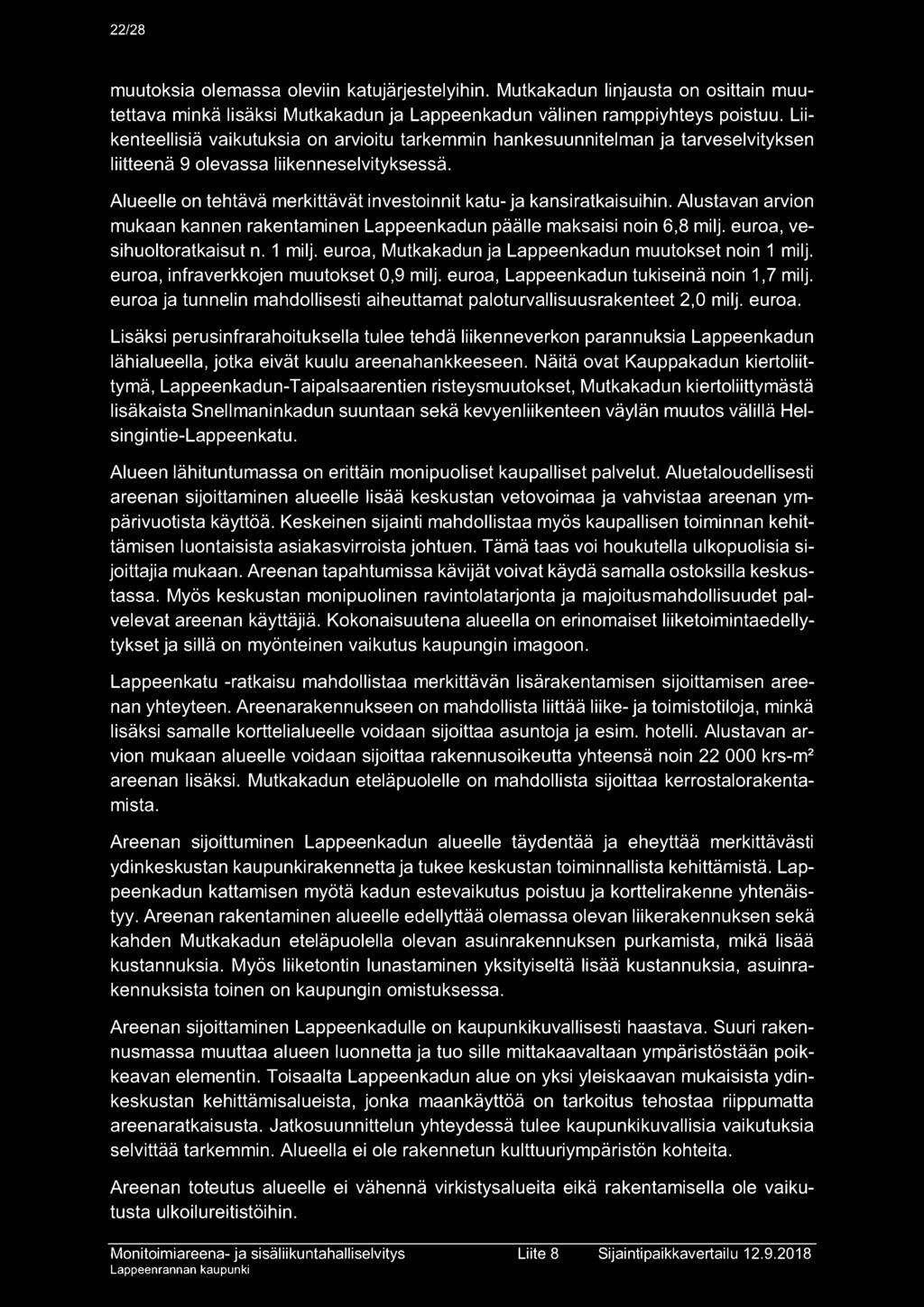 22/28

muutoksia olemassa oleviin katujärjestelyihin. Mutkakadun linjausta on osittain muutettava minkä lisäksi Mutkakadun ja Lappeenkadun välinen ramppiyhteys poistuu. Liikenteellisiä vaikutuksia on arvioitu tarkemmin hankesuunnitelman ja tarveselvityksen liitteenä 9 olevassa liikenneselvityksessä.

Alueelle on tehtävä merkittävät investoinnit katu- ja kansiratkaisuihin. Alustavan arvion mukaan kannen rakentaminen Lappeenkadun päälle maksaisi noin 6,8 milj. euroa, vesihuoltoratkaisut n. 1 milj. euroa, Mutkakadun ja Lappeenkadun muutokset noin 1 milj. euroa, infraverkkojen muutokset 0,9 milj. euroa, Lappeenkadun tukiseinä noin 1,7 milj. euroa ja tunnelin mahdollisesti aiheuttamat paloturvallisuusrakenteet 2,0 milj. euroa.

Lisäksi perusinfrarahoituksella tulee tehdä liikenneverkon parannuksia Lappeenkadun lähialueella, jotka eivät kuulu areenahankkeeseen. Näitä ovat Kauppakadun kiertoliittymä, Lappeenkadun-Taipalsaarentien risteysmuutokset, Mutkakadun kiertoliittymästä lisäkaista Snellmaninkadun suuntaan sekä kevyenliikenteen väylän muutos välillä Helsingintie-Lappeenkatu.

Alueen lähituntumassa on erittäin monipuoliset kaupalliset palvelut. Aluetaloudellisesti areenan sijoittaminen alueelle lisää keskustan vetovoimaa ja vahvistaa areenan ympärivuotista käyttöä. Keskeinen sijainti mahdollistaa myös kaupallisen toiminnan kehittämisen luontaisista asiakasvirroista johtuen. Tämä taas voi houkutella ulkopuolisia sijoittajia mukaan. Areenan tapahtumissa kävijät voivat käydä samalla ostoksilla keskustassa. Myös keskustan monipuolinen ravintolatarjonta ja majoitusmahdollisuudet palvelevat areenan käyttäjiä. Kokonaisuutena alueella on erinomaiset liiketoimintaedellytykset ja sillä on myönteinen vaikutus kaupungin imagoon.

Lappeenkatu -ratkaisu mahdollistaa merkittävän lisärakentamisen sijoittamisen areenan yhteyteen. Areenarakennukseen on mahdollista liittää liike- ja toimistotiloja, minkä lisäksi samalle korttelialueelle voidaan sijoittaa asuntoja ja esim. hotelli. Alustavan arvion mukaan alueelle voidaan sijoittaa rakennusoikeutta yhteensä noin 22 000 krs-m² areenan lisäksi. Mutkakadun eteläpuolelle on mahdollista sijoittaa kerrostalorakentamista.

Areenan sijoittuminen Lappeenkadun alueelle täydentää ja eheyttää merkittävästi ydinkeskustan kaupunkirakennetta ja tukee keskustan toiminnallista kehittämistä. Lappeenkadun kattamisen myötä kadun estevaikutus poistuu ja korttelirakenne yhtenäistyy. Areenan rakentaminen alueelle edellyttää olemassa olevan liikerakennuksen sekä kahden Mutkakadun eteläpuolella olevan asuinrakennuksen purkamista, mikä lisää kustannuksia. Myös liiketontin lunastaminen yksityiseltä lisää kustannuksia, asuinrakennuksista toinen on kaupungin omistuksessa.

Areenan sijoittaminen Lappeenkadulle on kaupunkikuvallisesti haastava. Suuri rakennusmassa muuttaa alueen luonnetta ja tuo sille mittakaavaltaan ympäristöstään poikkeavan elementin. Toisaalta Lappeenkadun alue on yksi yleiskaavan mukaisista ydinkeskustan kehittämisalueista, jonka maankäyttöä on tarkoitus tehostaa riippumatta areenaratkaisusta. Jatkosuunnittelun yhteydessä tulee kaupunkikuvallisia vaikutuksia selvittää tarkemmin. Alueella ei ole rakennetun kulttuuriympäristön kohteita.

Areenan toteutus alueelle ei vähennä virkistysalueita eikä rakentamisella ole vaikutusta ulkoilureitistöihin.

Monitoimiareena- ja sisäliikuntahalliselvitys Liite 8 Sijaintipaikkavertailu 12.9.2018
Lappeenrannan kaupunki